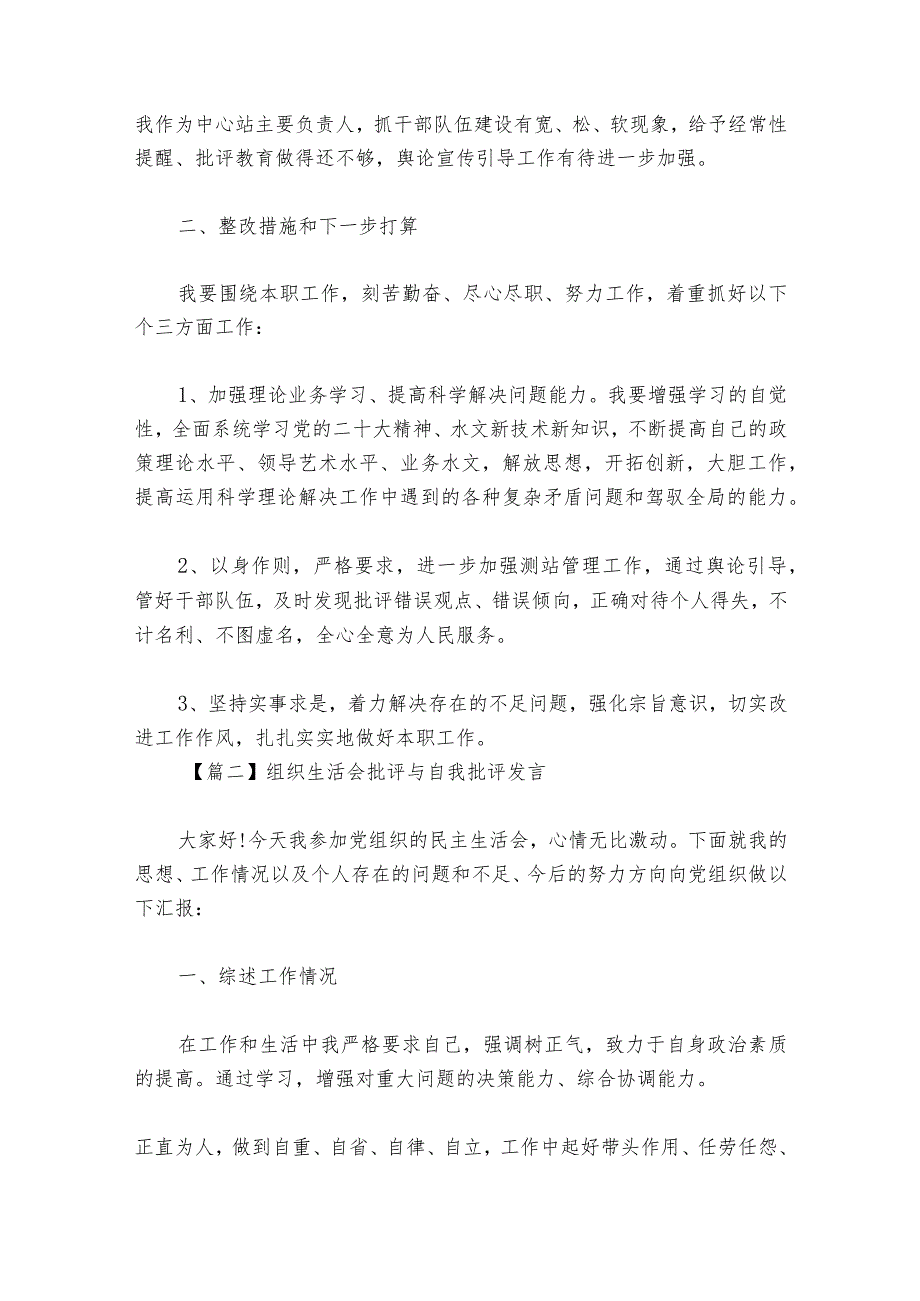 我作为中心站主要负责人，抓干部队伍建设有宽、松、软现象，给予经常性提醒、批评教育做得还不够，舆论宣传引导工作有待进一步加强。

二、整改措施和下一步打算

我要围绕本职工作，刻苦勤奋、尽心尽职、努力工作，着重抓好以下个三方面工作：

1、加强理论业务学习、提高科学解决问题能力。我要增强学习的自觉性，全面系统学习党的二十大精神、水文新技术新知识，不断提高自己的政策理论水平、领导艺术水平、业务水文，解放思想，开拓创新，大胆工作，提高运用科学理论解决工作中遇到的各种复杂矛盾问题和驾驭全局的能力。

2、以身作则，严格要求，进一步加强测站管理工作，通过舆论引导，管好干部队伍，及时发现批评错误观点、错误倾向，正确对待个人得失，不计名利、不图虚名，全心全意为人民服务。

3、坚持实事求是，着力解决存在的不足问题，强化宗旨意识，切实改进工作作风，扎扎实实地做好本职工作。

【篇二】组织生活会批评与自我批评发言

大家好!今天我参加党组织的民主生活会，心情无比激动。下面就我的思想、工作情况以及个人存在的问题和不足、今后的努力方向向党组织做以下汇报：

一、综述工作情况

在工作和生活中我严格要求自己，强调树正气，致力于自身政治素质的提高。通过学习，增强对重大问题的决策能力、综合协调能力。

正直为人，做到自重、自省、自律、自立，工作中起好带头作用、任劳任怨、